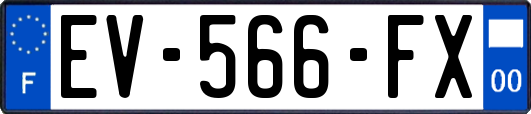 F
EV-566-FX
00